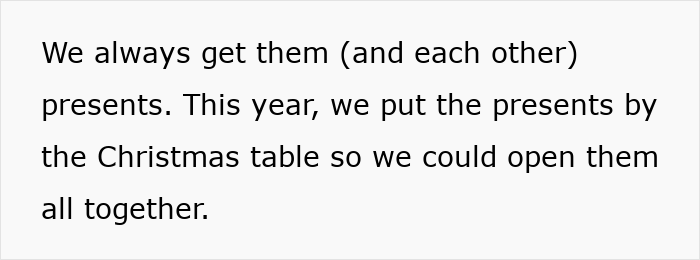 We always get them (and each other) presents. This year, we put the presents by the Christmas table so we could open them all together.